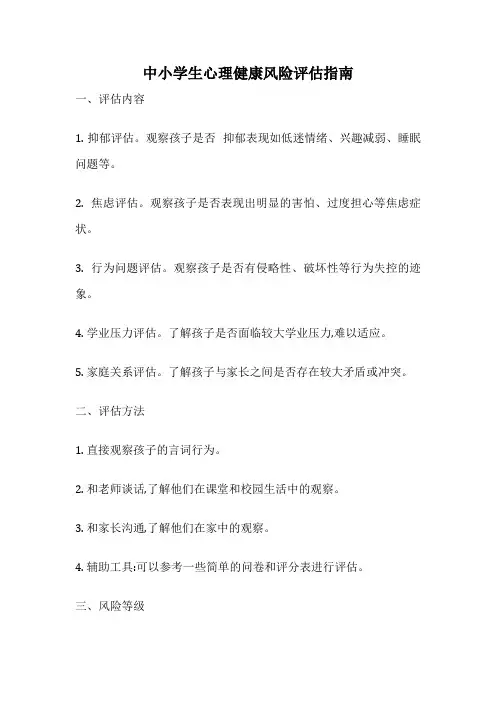 中小学生心理健康风险评估指南

一、评估内容

1. 抑郁评估。观察孩子是否 抑郁表现如低迷情绪、兴趣减弱、睡眠问题等。

2. 焦虑评估。观察孩子是否表现出明显的害怕、过度担心等焦虑症状。

3. 行为问题评估。观察孩子是否有侵略性、破坏性等行为失控的迹象。

4. 学业压力评估。了解孩子是否面临较大学业压力,难以适应。

5. 家庭关系评估。了解孩子与家长之间是否存在较大矛盾或冲突。

二、评估方法

1. 直接观察孩子的言词行为。

2. 和老师谈话,了解他们在课堂和校园生活中的观察。

3. 和家长沟通,了解他们在家中的观察。

4. 辅助工具:可以参考一些简单的问卷和评分表进行评估。

三、风险等级